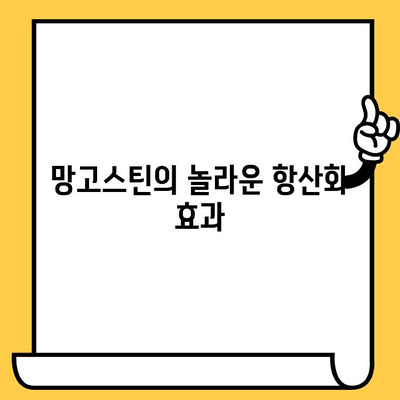 망고스틴의 놀라운 항산화 효과